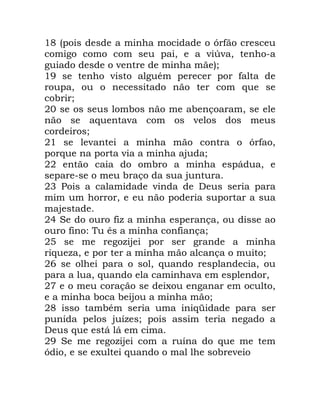 18 (pois desde a minha mocidade o órfão cresceu comigo como com seu pai, e a viúva, tenho-a guiado desde o ventre de minha mãe);
19 se tenho visto alguém perecer por falta de roupa, ou o necessitado não ter com que se cobrir;
20 se os seus lombos não me abençoaram, se ele não se aquentava com os velos dos meus cordeiros;
21 se levantei a minha mão contra o órfao, porque na porta via a minha ajuda;
22 então caia do ombro a minha espádua, e separe-se o meu braço da sua juntura.
23 Pois a calamidade vinda de Deus seria para mim um horror, e eu não poderia suportar a sua majestade.
24 Se do ouro fiz a minha esperança, ou disse ao ouro fino: Tu és a minha confiança;
25 se me regozijei por ser grande a minha riqueza, e por ter a minha mão alcança o muito;
26 se olhei para o sol, quando resplandecia, ou para a lua, quando ela caminhava em esplendor,
27 e o meu coração se deixou enganar em oculto, e a minha boca beijou a minha mão;
28 isso também seria uma iniqüidade para ser punida pelos juízes; pois assim teria negado a Deus que está lá em cima.
29 Se me regozijei com a ruína do que me tem ódio, e se exultei quando o mal lhe sobreveio